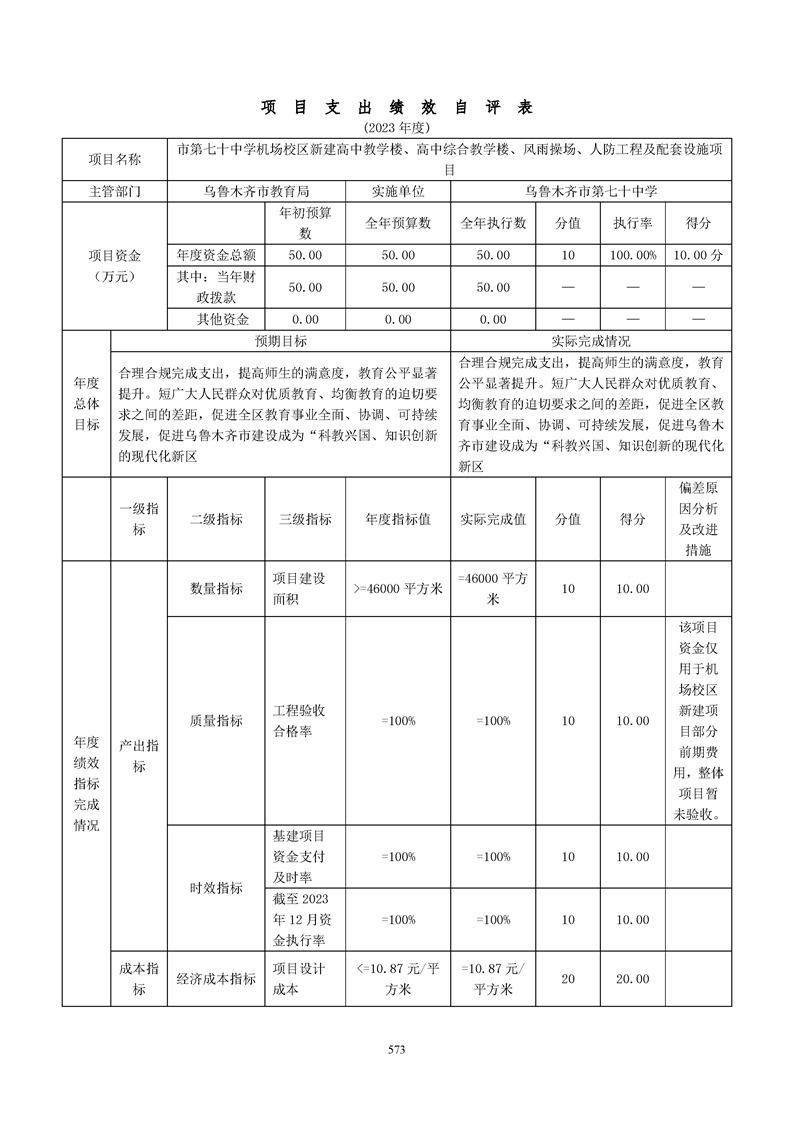 项 目 支 出 绩 效 自 评 表

(2023 年度)

| 项目名称 | 市第七十中学机场校区新建高中教学楼、高中综合教学楼、风雨操场、人防工程及配套设施项目 | | | | | | |
|---|---|---|---|---|---|---|---|
| 主管部门 | 乌鲁木齐市教育局 | | 实施单位 | 乌鲁木齐市第七十中学 | | | |
| 项目资金（万元） | | 年初预算数 | 全年预算数 | 全年执行数 | 分值 | 执行率 | 得分 |
| | 年度资金总额 | 50.00 | 50.00 | 50.00 | 10 | 100.00% | 10.00 分 |
| | 其中：当年财政拨款 | 50.00 | 50.00 | 50.00 | — | — | — |
| | 其他资金 | 0.00 | 0.00 | 0.00 | — | — | — |

| 年度总体目标 | 预期目标 | 实际完成情况 |
|---|---|---|
| | 合理合规完成支出，提高师生的满意度，教育公平显著提升。短广大人民群众对优质教育、均衡教育的迫切要求之间的差距，促进全区教育事业全面、协调、可持续发展，促进乌鲁木齐市建设成为“科教兴国、知识创新的现代化新区 | 合理合规完成支出，提高师生的满意度，教育公平显著提升。短广大人民群众对优质教育、均衡教育的迫切要求之间的差距，促进全区教育事业全面、协调、可持续发展，促进乌鲁木齐市建设成为“科教兴国、知识创新的现代化新区 |

| | 一级指标 | 二级指标 | 三级指标 | 年度指标值 | 实际完成值 | 分值 | 得分 | 偏差原因分析及改进措施 |
|---|---|---|---|---|---|---|---|---|
| 年度绩效指标完成情况 | 产出指标 | 数量指标 | 项目建设面积 | >=46000 平方米 | =46000 平方米 | 10 | 10.00 | |
| | | 质量指标 | 工程验收合格率 | =100% | =100% | 10 | 10.00 | 该项目资金仅用于机场校区新建项目部分前期费用，整体项目暂未验收。 |
| | | 时效指标 | 基建项目资金支付及时率 | =100% | =100% | 10 | 10.00 | |
| | | | 截至 2023 年 12 月资金执行率 | =100% | =100% | 10 | 10.00 | |
| | 成本指标 | 经济成本指标 | 项目设计成本 | <=10.87 元/平方米 | =10.87 元/平方米 | 20 | 20.00 | |

573